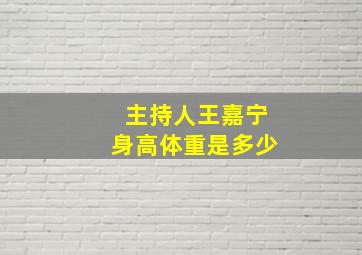 主持人王嘉宁
身高体重是多少